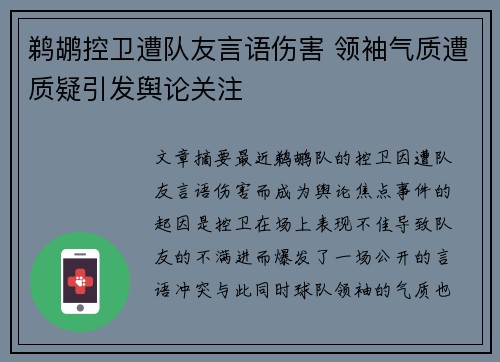 鹈鹕控卫遭队友言语伤害 领袖气质遭质疑引发舆论关注

文章摘要最近鹈鹕队的控卫因遭队友言语伤害而成为舆论焦点事件的起因是控卫在场上表现不佳导致队友的不满进而爆发了一场公开的言语冲突与此同时球队领袖的气质也